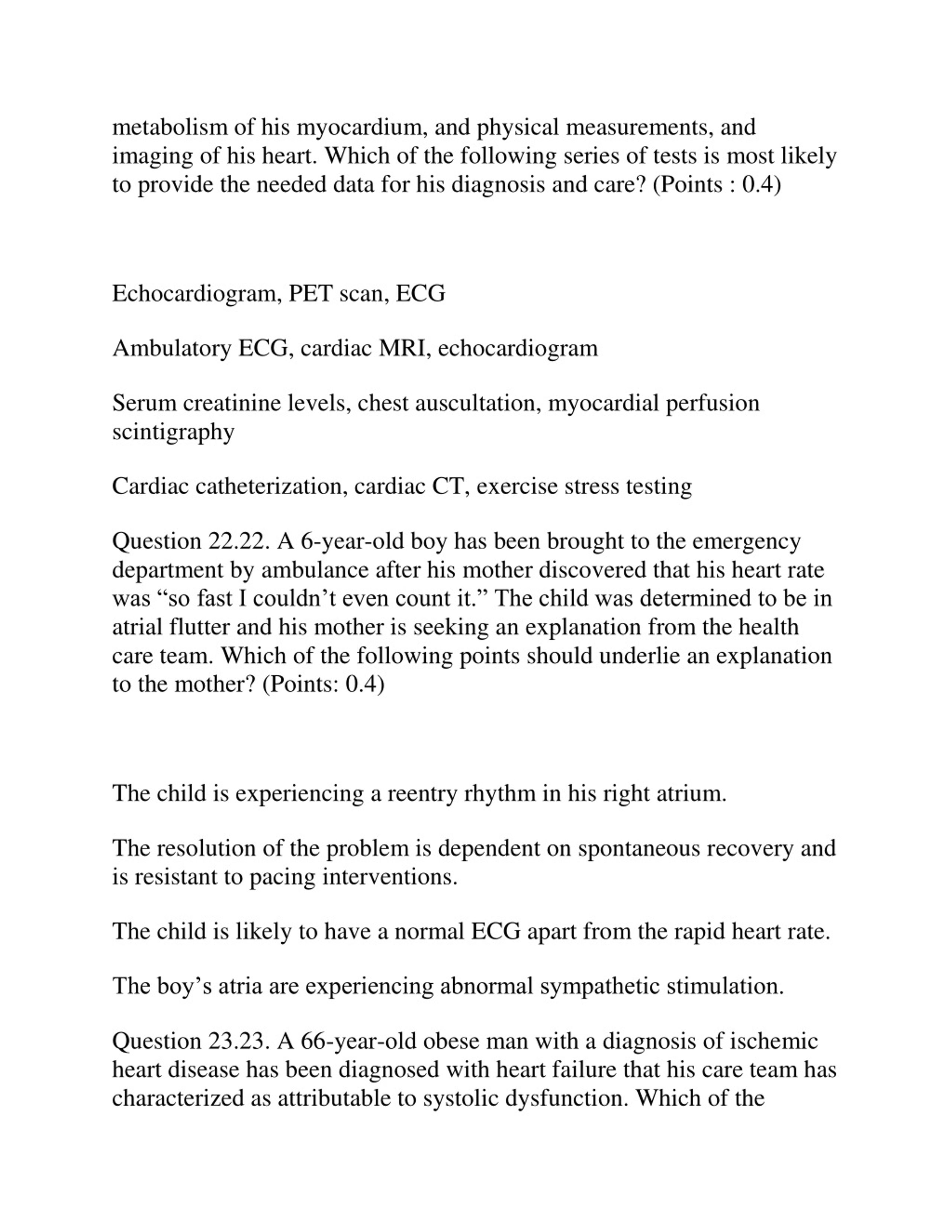 metabolism of his myocardium, and physical measurements, and imaging of his heart. Which of the following series of tests is most likely to provide the needed data for his diagnosis and care? (Points : 0.4)

Echocardiogram, PET scan, ECG

Ambulatory ECG, cardiac MRI, echocardiogram

Serum creatinine levels, chest auscultation, myocardial perfusion scintigraphy

Cardiac catheterization, cardiac CT, exercise stress testing

Question 22.22. A 6-year-old boy has been brought to the emergency department by ambulance after his mother discovered that his heart rate was “so fast I couldn’t even count it.” The child was determined to be in atrial flutter and his mother is seeking an explanation from the health care team. Which of the following points should underlie an explanation to the mother? (Points: 0.4)

The child is experiencing a reentry rhythm in his right atrium.

The resolution of the problem is dependent on spontaneous recovery and is resistant to pacing interventions.

The child is likely to have a normal ECG apart from the rapid heart rate.

The boy’s atria are experiencing abnormal sympathetic stimulation.

Question 23.23. A 66-year-old obese man with a diagnosis of ischemic heart disease has been diagnosed with heart failure that his care team has characterized as attributable to systolic dysfunction. Which of the